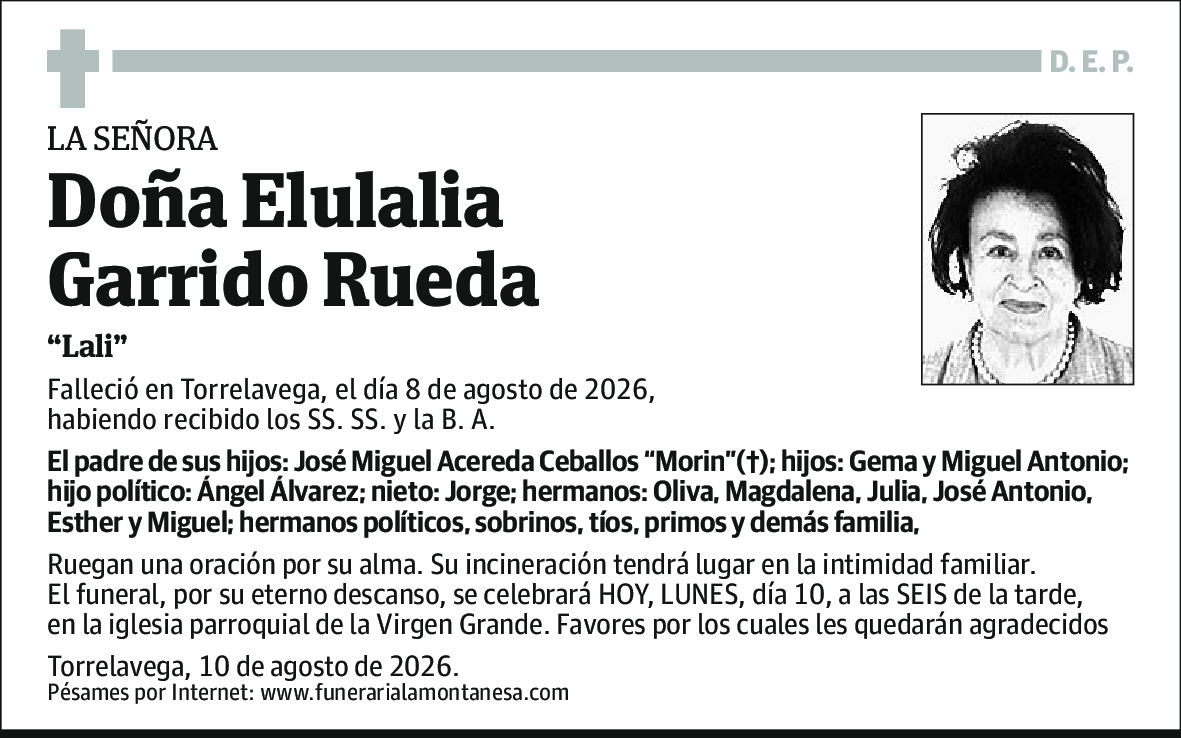 D. E. P.

LA SEÑORA

Doña Elulalia Garrido Rueda

“Lali”

Falleció en Torrelavega, el día 8 de agosto de 2026, habiendo recibido los SS. SS. y la B. A.

El padre de sus hijos: José Miguel Acereda Ceballos “Morin”(†); hijos: Gema y Miguel Antonio; hijo político: Ángel Álvarez; nieto: Jorge; hermanos: Oliva, Magdalena, Julia, José Antonio, Esther y Miguel; hermanos políticos, sobrinos, tíos, primos y demás familia,

Ruegan una oración por su alma. Su incineración tendrá lugar en la intimidad familiar. El funeral, por su eterno descanso, se celebrará HOY, LUNES, día 10, a las SEIS de la tarde, en la iglesia parroquial de la Virgen Grande. Favores por los cuales les quedarán agradecidos

Torrelavega, 10 de agosto de 2026.
Pésames por Internet: www.funerarialamontanesa.com